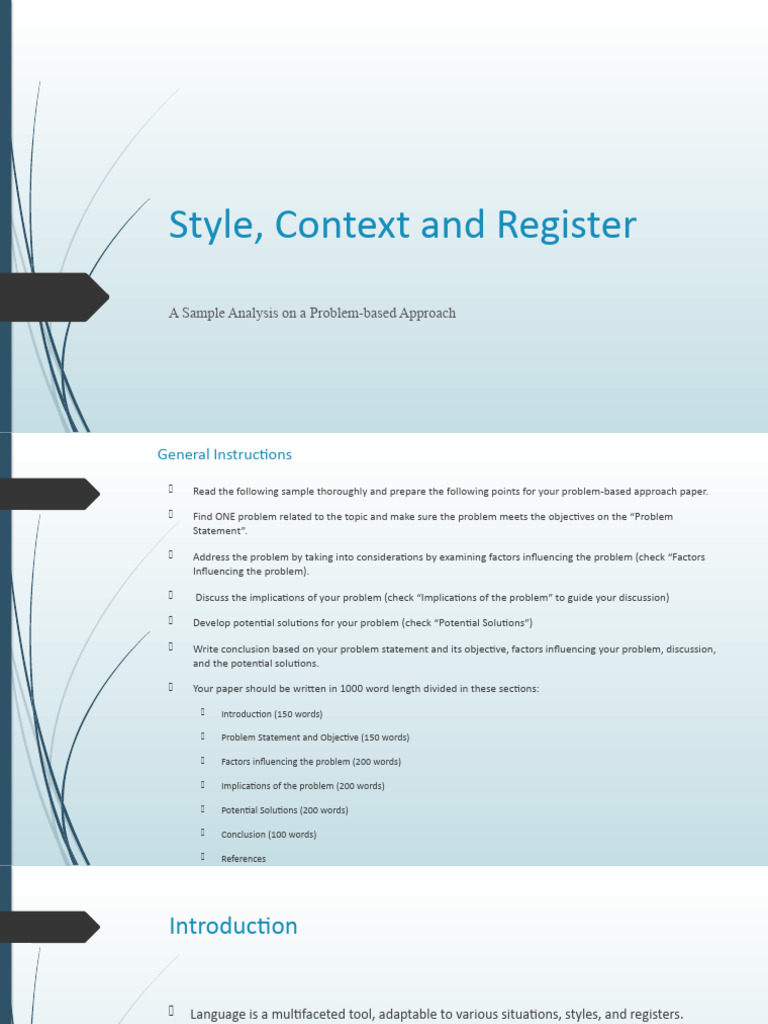 Style, Context and Register

A Sample Analysis on a Problem-based Approach

General Instructions

Read the following sample thoroughly and prepare the following points for your problem-based approach paper.

Find ONE problem related to the topic and make sure the problem meets the objectives on the "Problem Statement".

Address the problem by taking into considerations by examining factors influencing the problem (check "Factors Influencing the problem).

Discuss the implications of your problem (check "Implications of the problem" to guide your discussion)

Develop potential solutions for your problem (check "Potential Solutions")

Write conclusion based on your problem statement and its objective, factors influencing your problem, discussion, and the potential solutions.

Your paper should be written in 1000 word length divided in these sections:

Introduction (150 words)

Problem Statement and Objective (150 words)

Factors influencing the problem (200 words)

Implications of the problem (200 words)

Potential Solutions (200 words)

Conclusion (100 words)

References

Introduction

Language is a multifaceted tool, adaptable to various situations, styles, and registers.